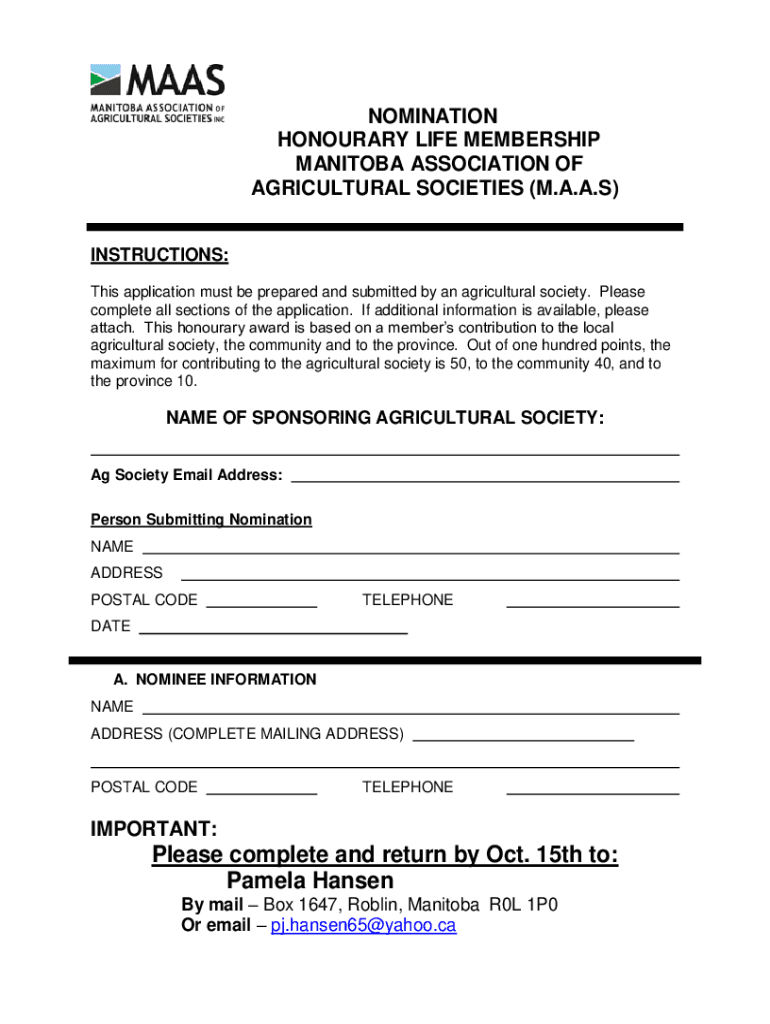 MAAS
MANITOBA ASSOCIATION OF AGRICULTURAL SOCIETIES INC

NOMINATION
HONOURARY LIFE MEMBERSHIP
MANITOBA ASSOCIATION OF
AGRICULTURAL SOCIETIES (M.A.A.S)

INSTRUCTIONS:

This application must be prepared and submitted by an agricultural society. Please complete all sections of the application. If additional information is available, please attach. This honourary award is based on a member's contribution to the local agricultural society, the community and to the province. Out of one hundred points, the maximum for contributing to the agricultural society is 50, to the community 40, and to the province 10.

NAME OF SPONSORING AGRICULTURAL SOCIETY:

Ag Society Email Address:

Person Submitting Nomination
NAME
ADDRESS
POSTAL CODE TELEPHONE
DATE

A. NOMINEE INFORMATION
NAME
ADDRESS (COMPLETE MAILING ADDRESS)

POSTAL CODE TELEPHONE

IMPORTANT:
Please complete and return by Oct. 15th to:
Pamela Hansen
By mail – Box 1647, Roblin, Manitoba R0L 1P0
Or email – pj.hansen65@yahoo.ca